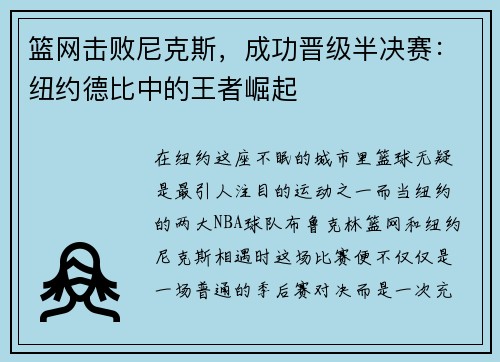 篮网击败尼克斯，成功晋级半决赛：纽约德比中的王者崛起

在纽约这座不眠的城市里篮球无疑是最引人注目的运动之一而当纽约的两大NBA球队布鲁克林篮网和纽约尼克斯相遇时这场比赛便不仅仅是一场普通的季后赛对决而是一次充